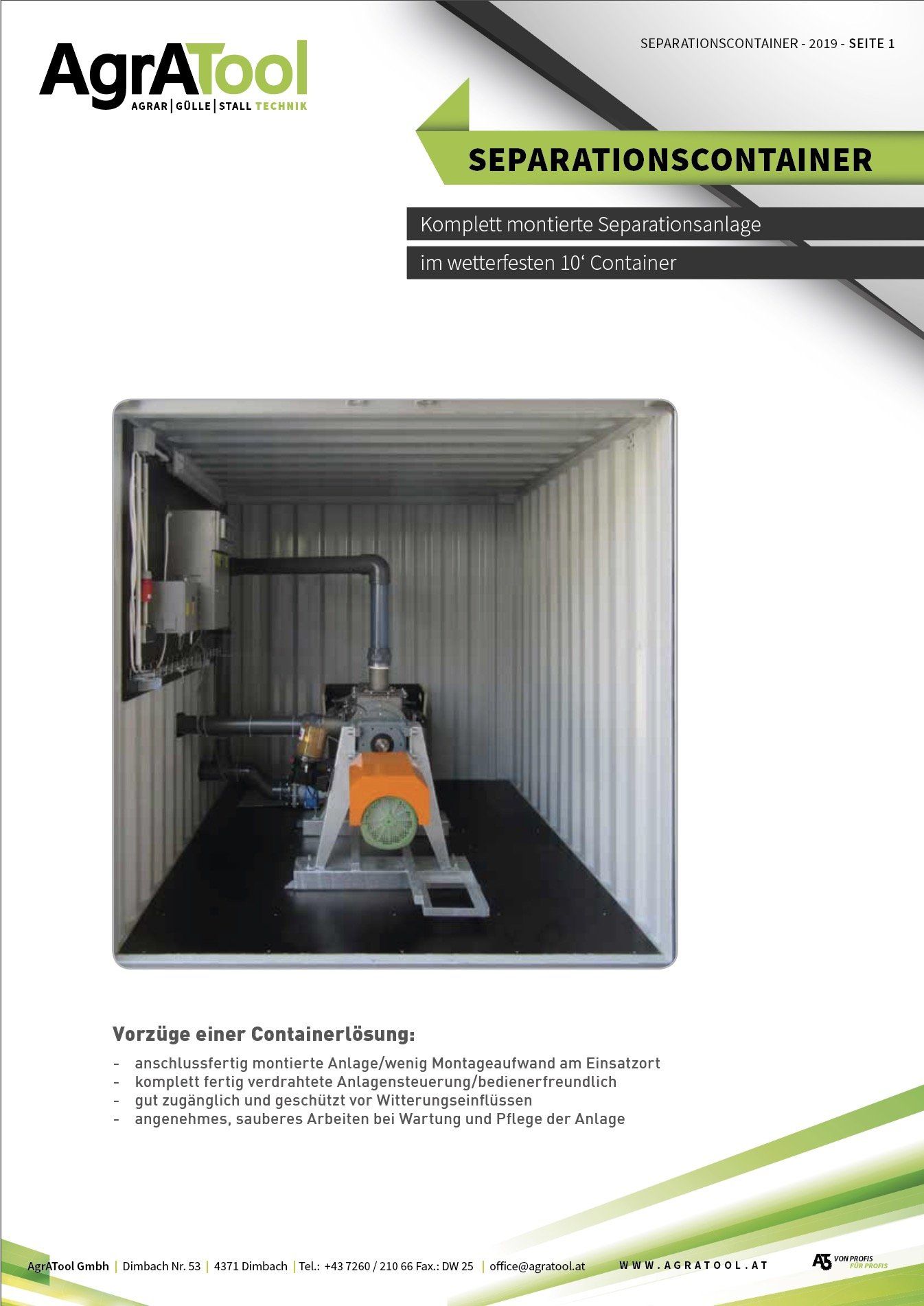 AgrATool
AGRAR | GÜLLE | STALL TECHNIK

SEPARATIONSCONTAINER - 2019 - SEITE 1

SEPARATIONSCONTAINER

Komplett montierte Separationsanlage
im wetterfesten 10‘ Container

Vorzüge einer Containerlösung:

- anschlussfertig montierte Anlage/wenig Montageaufwand am Einsatzort
- komplett fertig verdrahtete Anlagensteuerung/bedienerfreundlich
- gut zugänglich und geschützt vor Witterungseinflüssen
- angenehmes, sauberes Arbeiten bei Wartung und Pflege der Anlage

AgrATool Gmbh | Dimbach Nr. 53 | 4371 Dimbach | Tel.: +43 7260 / 210 66 Fax.: DW 25 | office@agratool.at

WWW.AGRATOOL.AT

AT VON PROFIS FÜR PROFIS